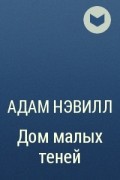 АДАМ НЭВИЛЛ

Дом малых теней